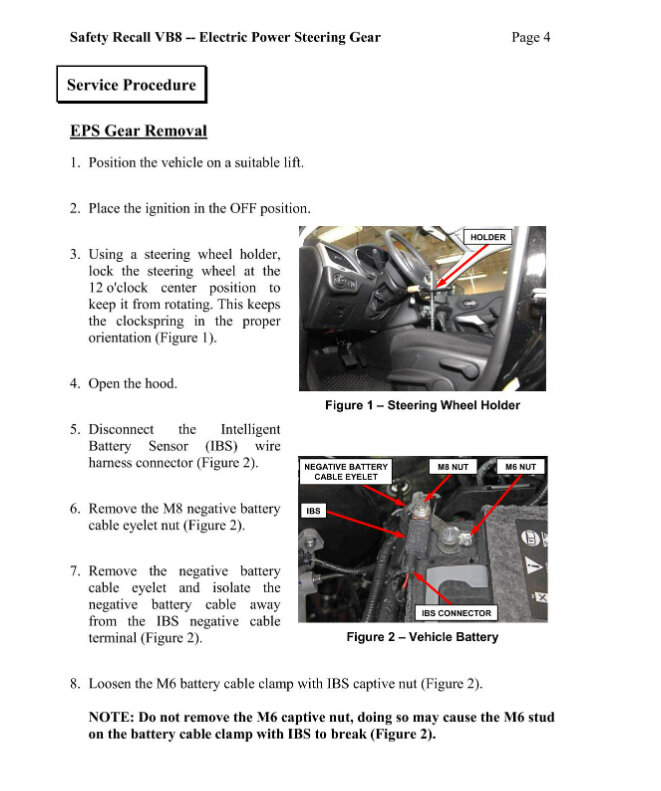 Safety Recall VB8 -- Electric Power Steering Gear

Page 4

Service Procedure

EPS Gear Removal

1. Position the vehicle on a suitable lift.

2. Place the ignition in the OFF position.

3. Using a steering wheel holder, lock the steering wheel at the 12 o'clock center position to keep it from rotating. This keeps the clockspring in the proper orientation (Figure 1).

HOLDER

Figure 1 – Steering Wheel Holder

4. Open the hood.

5. Disconnect the Intelligent Battery Sensor (IBS) wire harness connector (Figure 2).

6. Remove the M8 negative battery cable eyelet nut (Figure 2).

7. Remove the negative battery cable eyelet and isolate the negative battery cable away from the IBS negative cable terminal (Figure 2).

NEGATIVE BATTERY CABLE EYELET

M8 NUT

M6 NUT

IBS

IBS CONNECTOR

Figure 2 – Vehicle Battery

8. Loosen the M6 battery cable clamp with IBS captive nut (Figure 2).

NOTE: Do not remove the M6 captive nut, doing so may cause the M6 stud on the battery cable clamp with IBS to break (Figure 2).